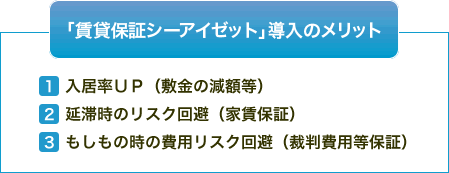 「賃貸保証シーアイゼット」導入のメリット

1 入居率ＵＰ（敷金の減額等）

2 延滞時のリスク回避（家賃保証）

3 もしもの時の費用リスク回避（裁判費用等保証）